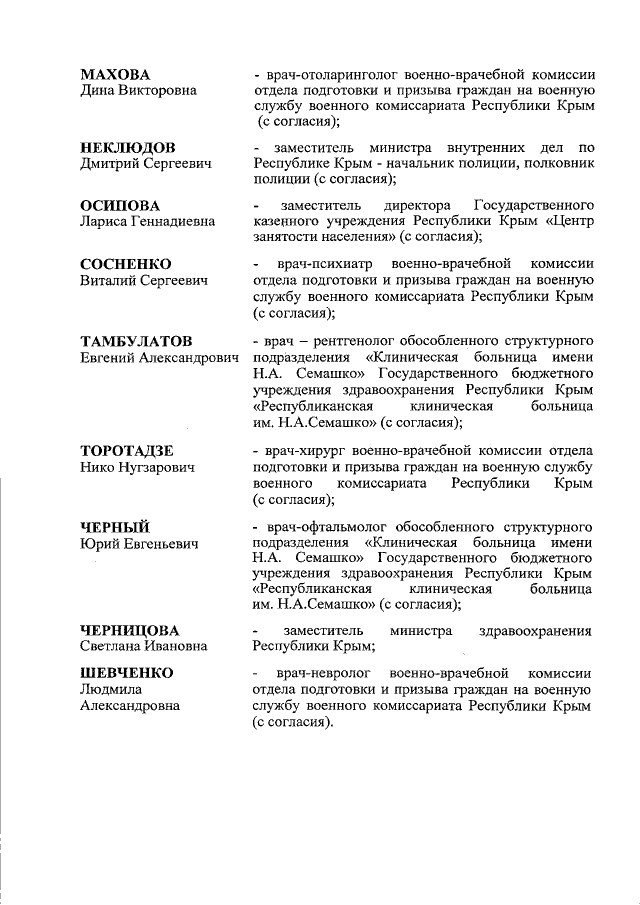 МАХОВА
Дина Викторовна

- врач-отоларинголог военно-врачебной комиссии отдела подготовки и призыва граждан на военную службу военного комиссариата Республики Крым (с согласия);

НЕКЛЮДОВ
Дмитрий Сергеевич

- заместитель министра внутренних дел по Республике Крым - начальник полиции, полковник полиции (с согласия);

ОСИПОВА
Лариса Геннадиевна

- заместитель директора Государственного казенного учреждения Республики Крым «Центр занятости населения» (с согласия);

СОСНЕНКО
Виталий Сергеевич

- врач-психиатр военно-врачебной комиссии отдела подготовки и призыва граждан на военную службу военного комиссариата Республики Крым (с согласия);

ТАМБУЛАТОВ
Евгений Александрович

- врач – рентгенолог обособленного структурного подразделения «Клиническая больница имени Н.А. Семашко» Государственного бюджетного учреждения здравоохранения Республики Крым «Республиканская клиническая больница им. Н.А.Семашко» (с согласия);

ТОРОТАДЗЕ
Нико Нугзарович

- врач-хирург военно-врачебной комиссии отдела подготовки и призыва граждан на военную службу военного комиссариата Республики Крым (с согласия);

ЧЕРНЫЙ
Юрий Евгеньевич

- врач-офтальмолог обособленного структурного подразделения «Клиническая больница имени Н.А. Семашко» Государственного бюджетного учреждения здравоохранения Республики Крым «Республиканская клиническая больница им. Н.А.Семашко» (с согласия);

ЧЕРНИЦОВА
Светлана Ивановна

- заместитель министра здравоохранения Республики Крым;

ШЕВЧЕНКО
Людмила Александровна

- врач-невролог военно-врачебной комиссии отдела подготовки и призыва граждан на военную службу военного комиссариата Республики Крым (с согласия).